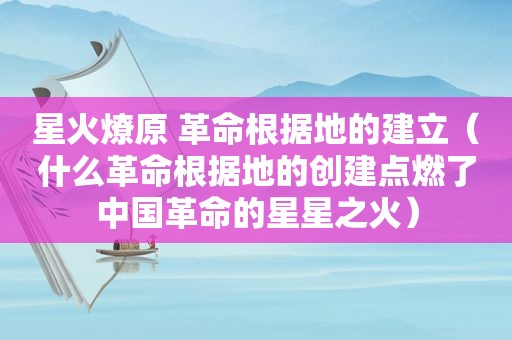 星火燎原 革命根据地的建立（什么革命根据地的创建点燃了中国革命的星星之火）